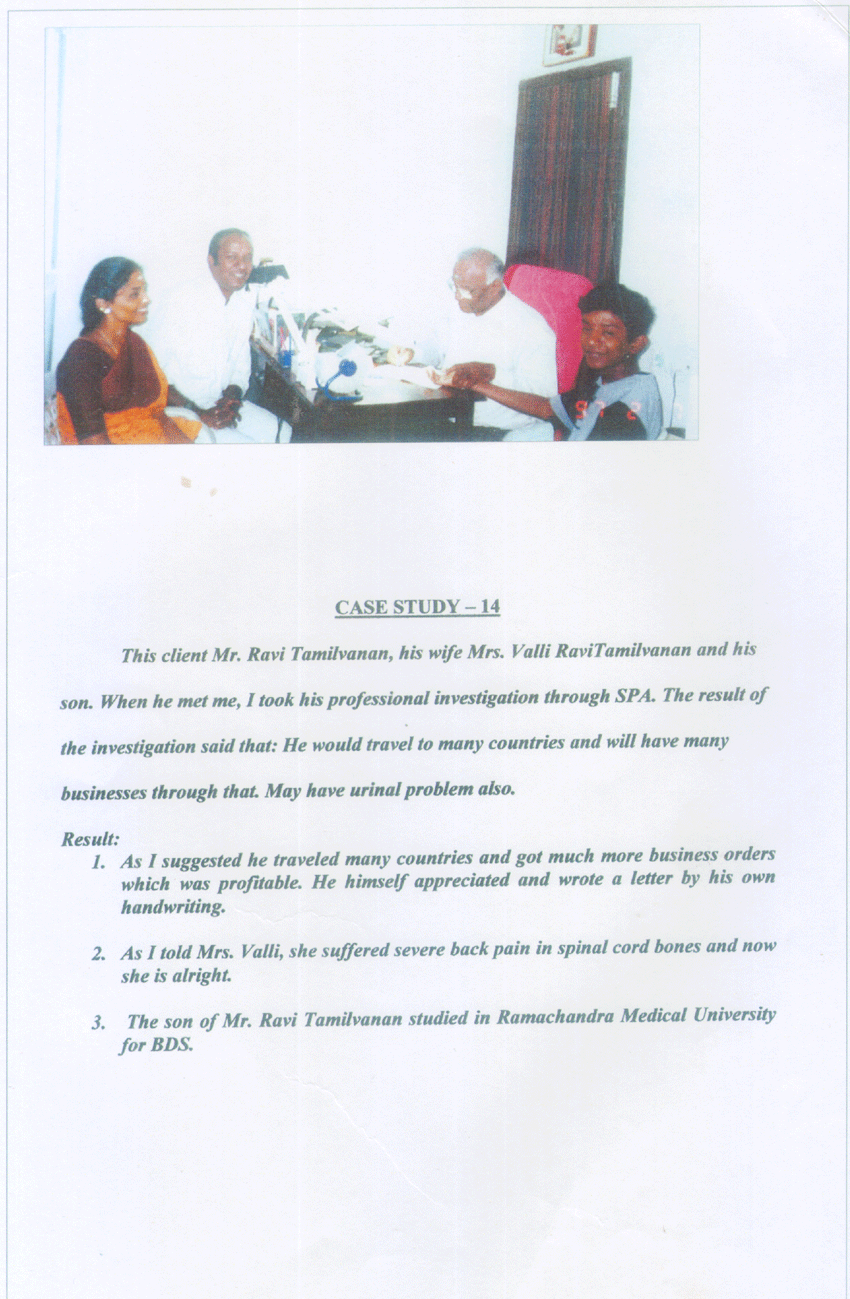 CASE STUDY – 14

This client Mr. Ravi Tamilvanan, his wife Mrs. Valli RaviTamilvanan and his son. When he met me, I took his professional investigation through SPA. The result of the investigation said that: He would travel to many countries and will have many businesses through that. May have urinal problem also.

Result:

1. As I suggested he traveled many countries and got much more business orders which was profitable. He himself appreciated and wrote a letter by his own handwriting.

2. As I told Mrs. Valli, she suffered severe back pain in spinal cord bones and now she is alright.

3. The son of Mr. Ravi Tamilvanan studied in Ramachandra Medical University for BDS.